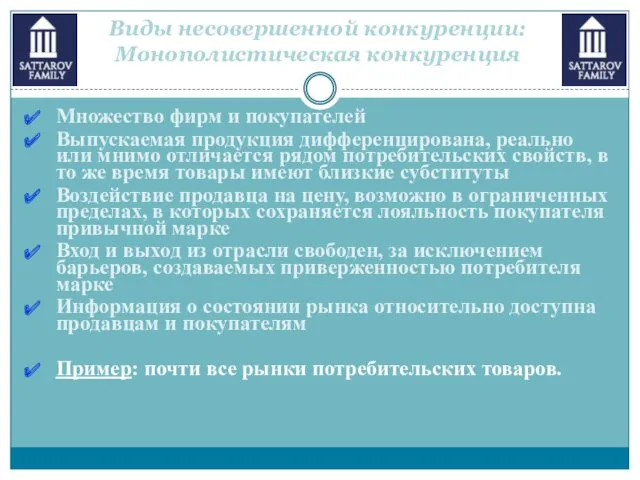 SATTAROV FAMILY

Виды несовершенной конкуренции: Монополистическая конкуренция

SATTAROV FAMILY

✔ Множество фирм и покупателей
✔ Выпускаемая продукция дифференцирована, реально или мнимо отличается рядом потребительских свойств, в то же время товары имеют близкие субституты
✔ Воздействие продавца на цену, возможно в ограниченных пределах, в которых сохраняется лояльность покупателя привычной марке
✔ Вход и выход из отрасли свободен, за исключением барьеров, создаваемых приверженностью потребителя марке
✔ Информация о состоянии рынка относительно доступна продавцам и покупателям

✔ Пример: почти все рынки потребительских товаров.